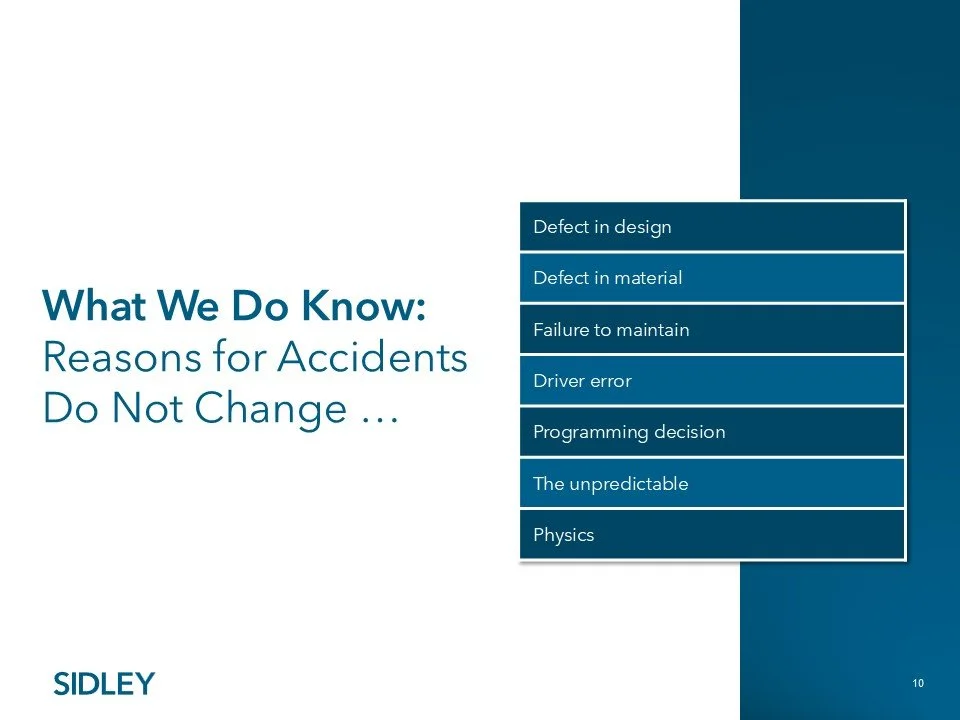 What We Do Know:
Reasons for Accidents Do Not Change …

Defect in design

Defect in material

Failure to maintain

Driver error

Programming decision

The unpredictable

Physics

SIDLEY

10